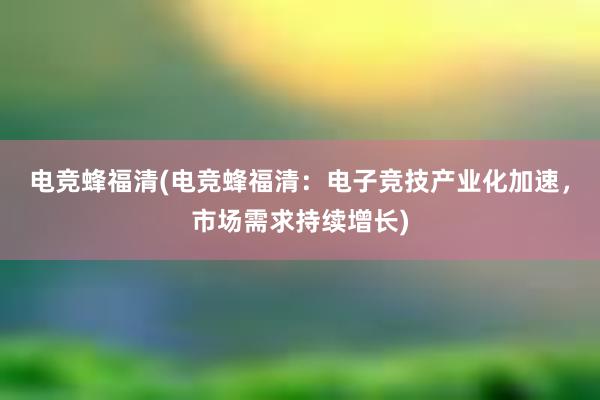 电竞蜂福清(电竞蜂福清：电子竞技产业化加速，市场需求持续增长)